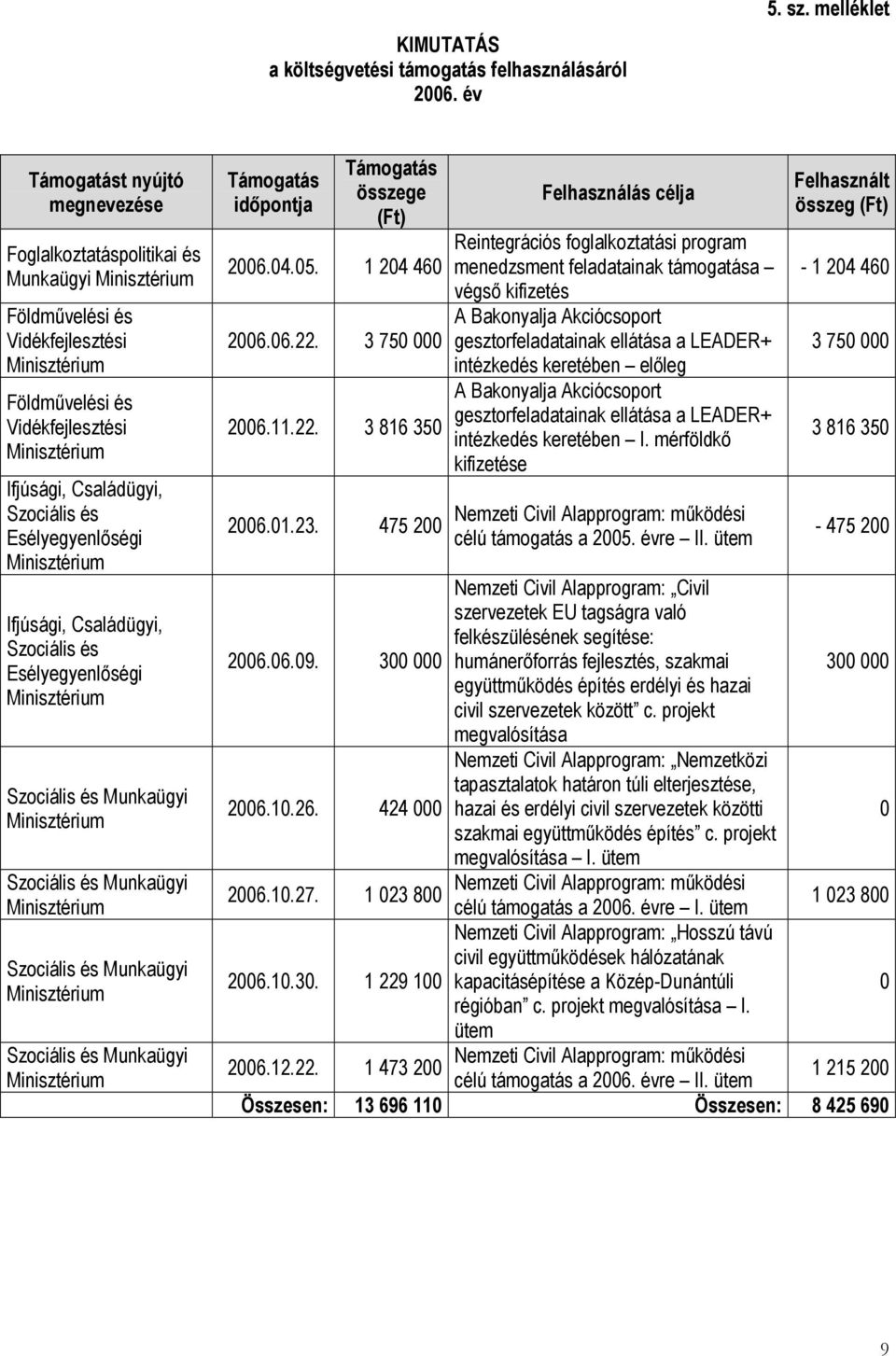 5. sz. melléklet

KIMUTATÁS
a költségvetési támogatás felhasználásáról
2006. év

| Támogatást nyújtó megnevezése | Támogatás időpontja | Támogatás összege (Ft) | Felhasználás célja | Felhasznált összeg (Ft) |
|---|---|---|---|---|
| Foglalkoztatáspolitikai és Munkaügyi Minisztérium | 2006.04.05. | 1 204 460 | Reintegrációs foglalkoztatási program menedzsment feladatainak támogatása – végső kifizetés | - 1 204 460 |
| Földművelési és Vidékfejlesztési Minisztérium | 2006.06.22. | 3 750 000 | A Bakonyalja Akciócsoport gesztorfeladatainak ellátása a LEADER+ intézkedés keretében – előleg | 3 750 000 |
| Földművelési és Vidékfejlesztési Minisztérium | 2006.11.22. | 3 816 350 | A Bakonyalja Akciócsoport gesztorfeladatainak ellátása a LEADER+ intézkedés keretében – I. mérföldkő kifizetése | 3 816 350 |
| Ifjúsági, Családügyi, Szociális és Esélyegyenlőségi Minisztérium | 2006.01.23. | 475 200 | Nemzeti Civil Alapprogram: működési célú támogatás a 2005. évre – II. ütem | - 475 200 |
| Ifjúsági, Családügyi, Szociális és Esélyegyenlőségi Minisztérium | 2006.06.09. | 300 000 | Nemzeti Civil Alapprogram: „Civil szervezetek EU tagságra való felkészülésének segítése: humánerőforrás fejlesztés, szakmai együttműködés építés erdélyi és hazai civil szervezetek között” c. projekt megvalósítása | 300 000 |
| Szociális és Munkaügyi Minisztérium | 2006.10.26. | 424 000 | Nemzeti Civil Alapprogram: „Nemzetközi tapasztalatok határon túli elterjesztése, hazai és erdélyi civil szervezetek közötti szakmai együttműködés építés” c. projekt megvalósítása – I. ütem | 0 |
| Szociális és Munkaügyi Minisztérium | 2006.10.27. | 1 023 800 | Nemzeti Civil Alapprogram: működési célú támogatás a 2006. évre – I. ütem | 1 023 800 |
| Szociális és Munkaügyi Minisztérium | 2006.10.30. | 1 229 100 | Nemzeti Civil Alapprogram: „Hosszú távú civil együttműködések hálózatának kapacitásépítése a Közép-Dunántúli régióban” c. projekt megvalósítása – I. ütem | 0 |
| Szociális és Munkaügyi Minisztérium | 2006.12.22. | 1 473 200 | Nemzeti Civil Alapprogram: működési célú támogatás a 2006. évre – II. ütem | 1 215 200 |
| | Összesen: | 13 696 110 | Összesen: | 8 425 690 |

9